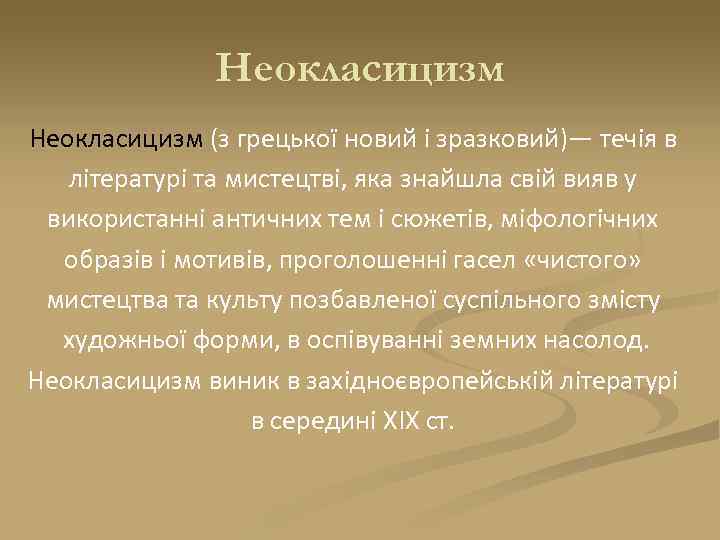 Неокласицизм

Неокласицизм (з грецької новий і зразковий)— течія в літературі та мистецтві, яка знайшла свій вияв у використанні античних тем і сюжетів, міфологічних образів і мотивів, проголошенні гасел «чистого» мистецтва та культу позбавленої суспільного змісту художньої форми, в оспівуванні земних насолод. Неокласицизм виник в західноєвропейській літературі в середині XIX ст.